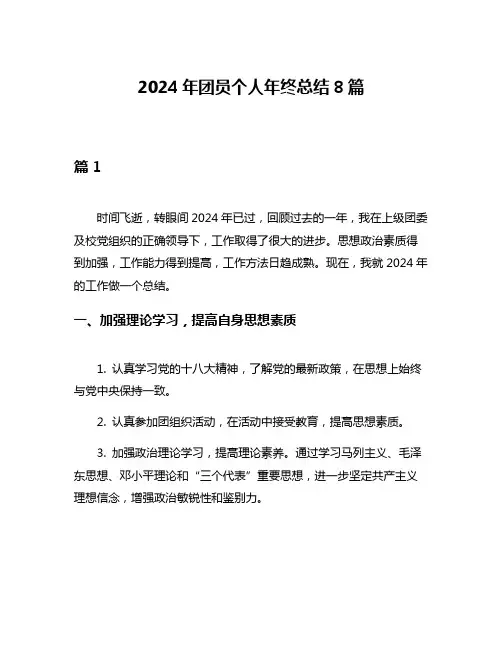 2024 年团员个人年终总结 8 篇

篇 1

时间飞逝，转眼间 2024 年已过，回顾过去的一年，我在上级团委及校党组织的正确领导下，工作取得了很大的进步。思想政治素质得到加强，工作能力得到提高，工作方法日趋成熟。现在，我就 2024 年的工作做一个总结。

一、加强理论学习，提高自身思想素质

1. 认真学习党的十八大精神，了解党的最新政策，在思想上始终与党中央保持一致。

2. 认真参加团组织活动，在活动中接受教育，提高思想素质。

3. 加强政治理论学习，提高理论素养。通过学习马列主义、毛泽东思想、邓小平理论和“三个代表”重要思想，进一步坚定共产主义理想信念，增强政治敏锐性和鉴别力。